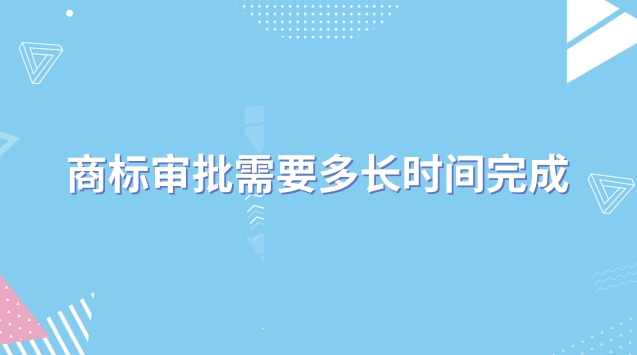 商标审批需要多长时间完成